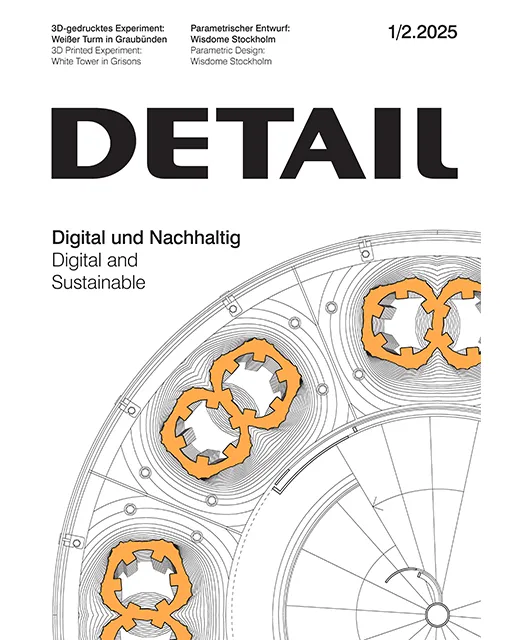 3D-gedrucktes Experiment: Weißer Turm in Graubünden
3D Printed Experiment: White Tower in Grisons

Parametrischer Entwurf: Wisdome Stockholm
Parametric Design: Wisdome Stockholm

1/2.2025

DETAIL

Digital und Nachhaltig
Digital and Sustainable